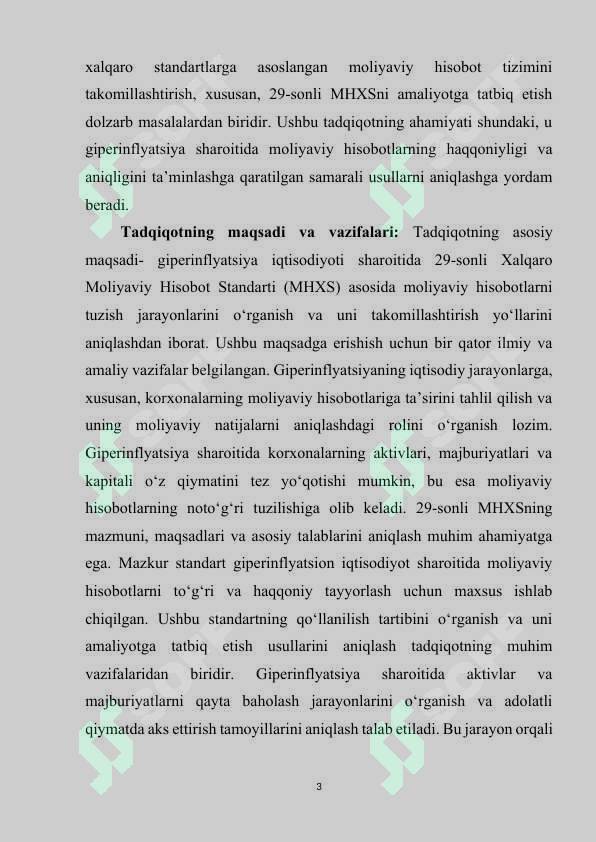 xalqaro standartlarga asoslangan moliyaviy hisobot tizimini takomillashtirish, xususan, 29-sonli MHXSni amaliyotga tatbiq etish dolzarb masalalardan biridir. Ushbu tadqiqotning ahamiyati shundaki, u giperinflyatsiya sharoitida moliyaviy hisobotlarning haqqoniyligi va aniqligini ta'minlashga qaratilgan samarali usullarni aniqlashga yordam beradi.

Tadqiqotning maqsadi va vazifalari: Tadqiqotning asosiy maqsadi- giperinflyatsiya iqtisodiyoti sharoitida 29-sonli Xalqaro Moliyaviy Hisobot Standarti (MHXS) asosida moliyaviy hisobotlarni tuzish jarayonlarini o'rganish va uni takomillashtirish yo'llarini aniqlashdan iborat. Ushbu maqsadga erishish uchun bir qator ilmiy va amaliy vazifalar belgilangan. Giperinflyatsiyaning iqtisodiy jarayonlarga, xususan, korxonalarning moliyaviy hisobotlariga ta'sirini tahlil qilish va uning moliyaviy natijalarni aniqlashdagi rolini o'rganish lozim. Giperinflyatsiya sharoitida korxonalarning aktivlari, majburiyatlari va kapitali o'z qiymatini tez yo'qotishi mumkin, bu esa moliyaviy hisobotlarning noto'g'ri tuzilishiga olib keladi. 29-sonli MHXSning mazmuni, maqsadlari va asosiy talablarini aniqlash muhim ahamiyatga ega. Mazkur standart giperinflyatsion iqtisodiyot sharoitida moliyaviy hisobotlarni to'g'ri va haqqoniy tayyorlash uchun maxsus ishlab chiqilgan. Ushbu standartning qo'llanilish tartibini o'rganish va uni amaliyotga tatbiq etish usullarini aniqlash tadqiqotning muhim vazifalaridan biridir. Giperinflyatsiya sharoitida aktivlar va majburiyatlarni qayta baholash jarayonlarini o'rganish va adolatli qiymatda aks ettirish tamoyillarini aniqlash talab etiladi. Bu jarayon orqali

3